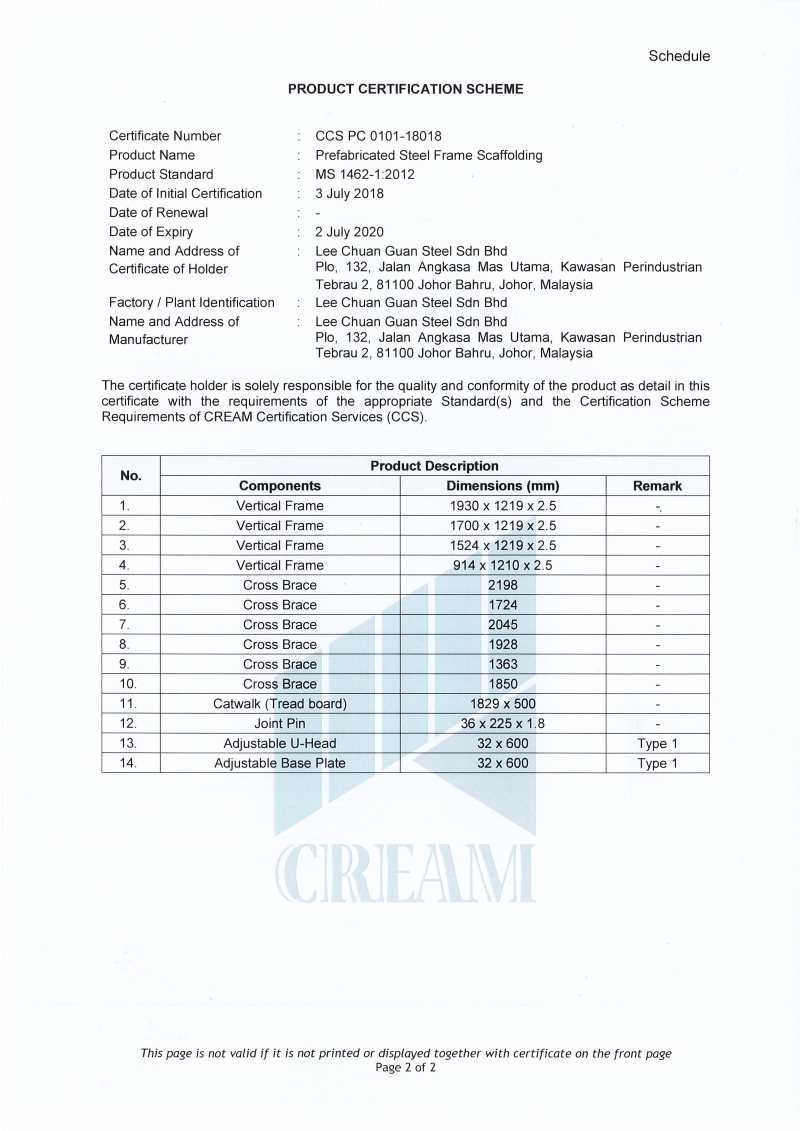 Schedule

PRODUCT CERTIFICATION SCHEME

Certificate Number : CCS PC 0101-18018
Product Name : Prefabricated Steel Frame Scaffolding
Product Standard : MS 1462-1:2012
Date of Initial Certification : 3 July 2018
Date of Renewal : -
Date of Expiry : 2 July 2020
Name and Address of Certificate of Holder : Lee Chuan Guan Steel Sdn Bhd
Plo, 132, Jalan Angkasa Mas Utama, Kawasan Perindustrian Tebrau 2, 81100 Johor Bahru, Johor, Malaysia
Factory / Plant Identification : Lee Chuan Guan Steel Sdn Bhd
Name and Address of Manufacturer : Lee Chuan Guan Steel Sdn Bhd
Plo, 132, Jalan Angkasa Mas Utama, Kawasan Perindustrian Tebrau 2, 81100 Johor Bahru, Johor, Malaysia

The certificate holder is solely responsible for the quality and conformity of the product as detail in this certificate with the requirements of the appropriate Standard(s) and the Certification Scheme Requirements of CREAM Certification Services (CCS).

| No. | Product Description | | |
|---|---|---|---|
| | Components | Dimensions (mm) | Remark |
| 1. | Vertical Frame | 1930 x 1219 x 2.5 | - |
| 2. | Vertical Frame | 1700 x 1219 x 2.5 | - |
| 3. | Vertical Frame | 1524 x 1219 x 2.5 | - |
| 4. | Vertical Frame | 914 x 1210 x 2.5 | - |
| 5. | Cross Brace | 2198 | - |
| 6. | Cross Brace | 1724 | - |
| 7. | Cross Brace | 2045 | - |
| 8. | Cross Brace | 1928 | - |
| 9. | Cross Brace | 1363 | - |
| 10. | Cross Brace | 1850 | - |
| 11. | Catwalk (Tread board) | 1829 x 500 | - |
| 12. | Joint Pin | 36 x 225 x 1.8 | - |
| 13. | Adjustable U-Head | 32 x 600 | Type 1 |
| 14. | Adjustable Base Plate | 32 x 600 | Type 1 |

CREAM

This page is not valid if it is not printed or displayed together with certificate on the front page
Page 2 of 2